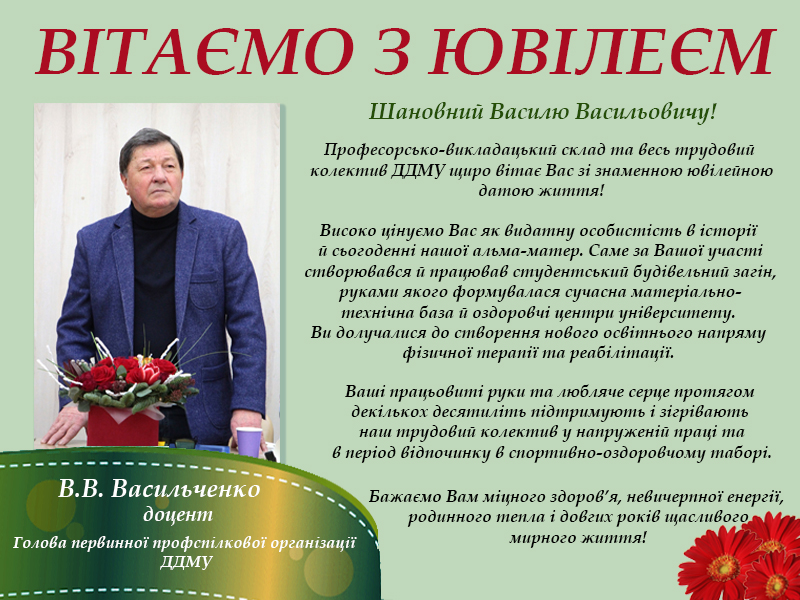 ВІТАЄМО З ЮВІЛЕЄМ

Шановний Василю Васильовичу!

Професорсько-викладацький склад та весь трудовий колектив ДДМУ щиро вітає Вас зі знаменною ювілейною датою життя!

Високо цінуємо Вас як видатну особистість в історії й сьогоденні нашої альма-матер. Саме за Вашої участі створювався й працював студентський будівельний загін, руками якого формувалася сучасна матеріально-технічна база й оздоровчі центри університету. Ви долучалися до створення нового освітнього напряму фізичної терапії та реабілітації.

Ваші працьовиті руки та любляче серце протягом декількох десятиліть підтримують і зігрівають наш трудовий колектив у напруженій праці та в період відпочинку в спортивно-оздоровчому таборі.

Бажаємо Вам міцного здоров'я, невичерпної енергії, родинного тепла і довгих років щасливого мирного життя!

В.В. Васильченко
доцент
Голова первинної профспілкової організації ДДМУ